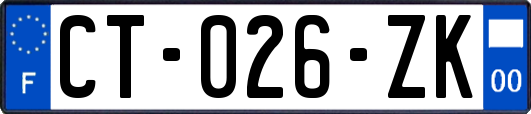 F

CT-026-ZK

00